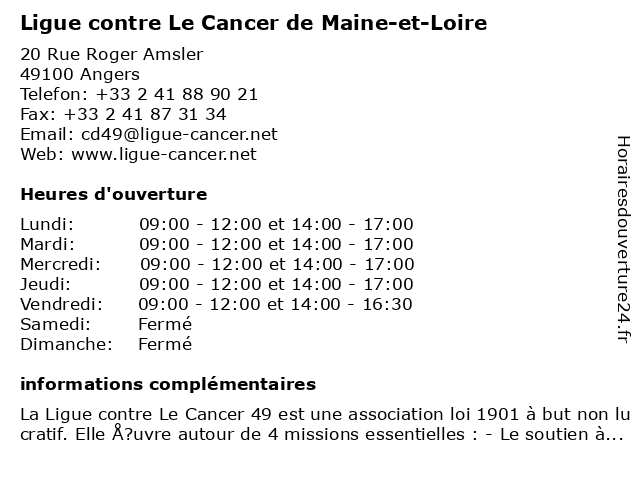 Ligue contre Le Cancer de Maine-et-Loire

20 Rue Roger Amsler
49100 Angers
Telefon: +33 2 41 88 90 21
Fax: +33 2 41 87 31 34
Email: cd49@ligue-cancer.net
Web: www.ligue-cancer.net

Heures d'ouverture

| | |
|---|---|
| Lundi: | 09:00 - 12:00 et 14:00 - 17:00 |
| Mardi: | 09:00 - 12:00 et 14:00 - 17:00 |
| Mercredi: | 09:00 - 12:00 et 14:00 - 17:00 |
| Jeudi: | 09:00 - 12:00 et 14:00 - 17:00 |
| Vendredi: | 09:00 - 12:00 et 14:00 - 16:30 |
| Samedi: | Fermé |
| Dimanche: | Fermé |

informations complémentaires

La Ligue contre Le Cancer 49 est une association loi 1901 à but non lucratif. Elle Å?uvre autour de 4 missions essentielles : - Le soutien à...

Horairesdouverture24.fr